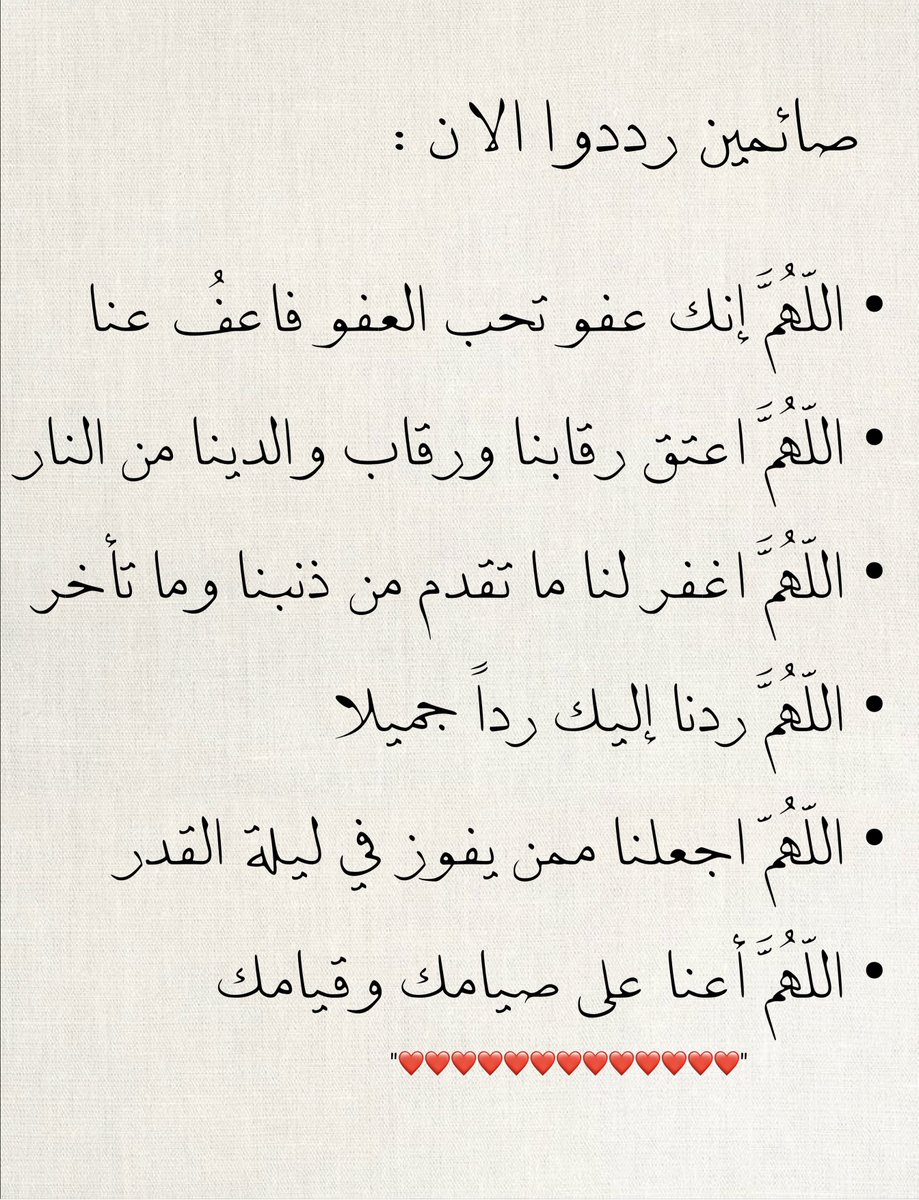 صائمين رددوا الان :

• اللّهُمَّ إنك عفو تحب العفو فاعفُ عنا

• اللّهُمَّ اعتق رقابنا ورقاب والدينا من النار

• اللّهُمَّ اغفر لنا ما تقدم من ذنبنا وما تأخر

• اللّهُمَّ ردنا إليك رداً جميلا

• اللّهُمّ اجعلنا ممن يفوز في ليلة القدر

• اللّهُمَّ أعنا على صيامك وقيامك

"❤️❤️❤️❤️❤️❤️❤️❤️❤️❤️❤️❤️❤️"